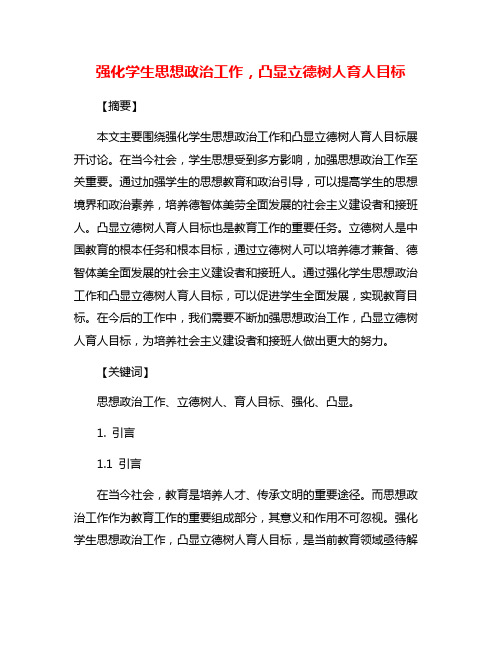 强化学生思想政治工作，凸显立德树人育人目标

【摘要】

本文主要围绕强化学生思想政治工作和凸显立德树人育人目标展开讨论。在当今社会，学生思想受到多方影响，加强思想政治工作至关重要。通过加强学生的思想教育和政治引导，可以提高学生的思想境界和政治素养，培养德智体美劳全面发展的社会主义建设者和接班人。凸显立德树人育人目标也是教育工作的重要任务。立德树人是中国教育的根本任务和根本目标，通过立德树人可以培养德才兼备、德智体美全面发展的社会主义建设者和接班人。通过强化学生思想政治工作和凸显立德树人育人目标，可以促进学生全面发展，实现教育目标。在今后的工作中，我们需要不断加强思想政治工作，凸显立德树人育人目标，为培养社会主义建设者和接班人做出更大的努力。

【关键词】

思想政治工作、立德树人、育人目标、强化、凸显。

1. 引言

1.1 引言

在当今社会，教育是培养人才、传承文明的重要途径。而思想政治工作作为教育工作的重要组成部分，其意义和作用不可忽视。强化学生思想政治工作，凸显立德树人育人目标，是当前教育领域亟待解